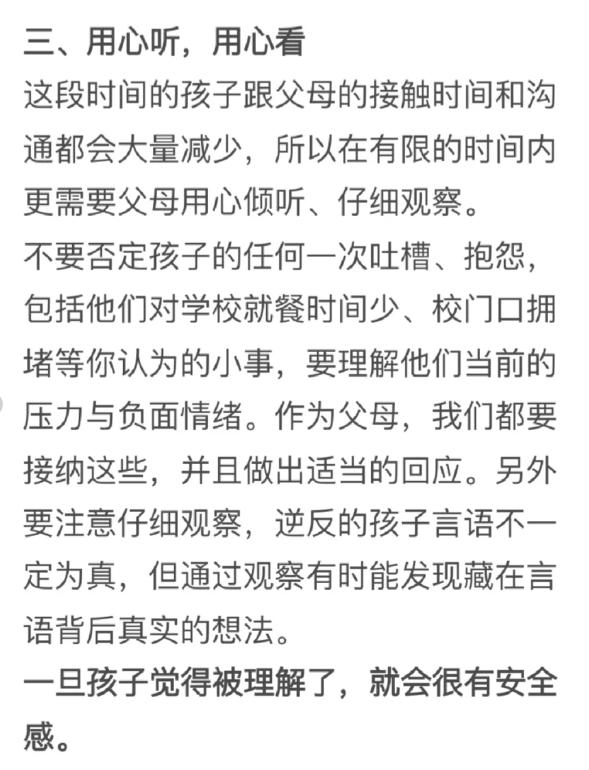 三、用心听，用心看

这段时间的孩子跟父母的接触时间和沟通都会大量减少，所以在有限的时间内更需要父母用心倾听、仔细观察。

不要否定孩子的任何一次吐槽、抱怨，包括他们对学校就餐时间少、校门口拥堵等你认为的小事，要理解他们当前的压力与负面情绪。作为父母，我们都要接纳这些，并且做出适当的回应。另外要注意仔细观察，逆反的孩子言语不一定为真，但通过观察有时能发现藏在言语背后真实的想法。

一旦孩子觉得被理解了，就会很有安全感。